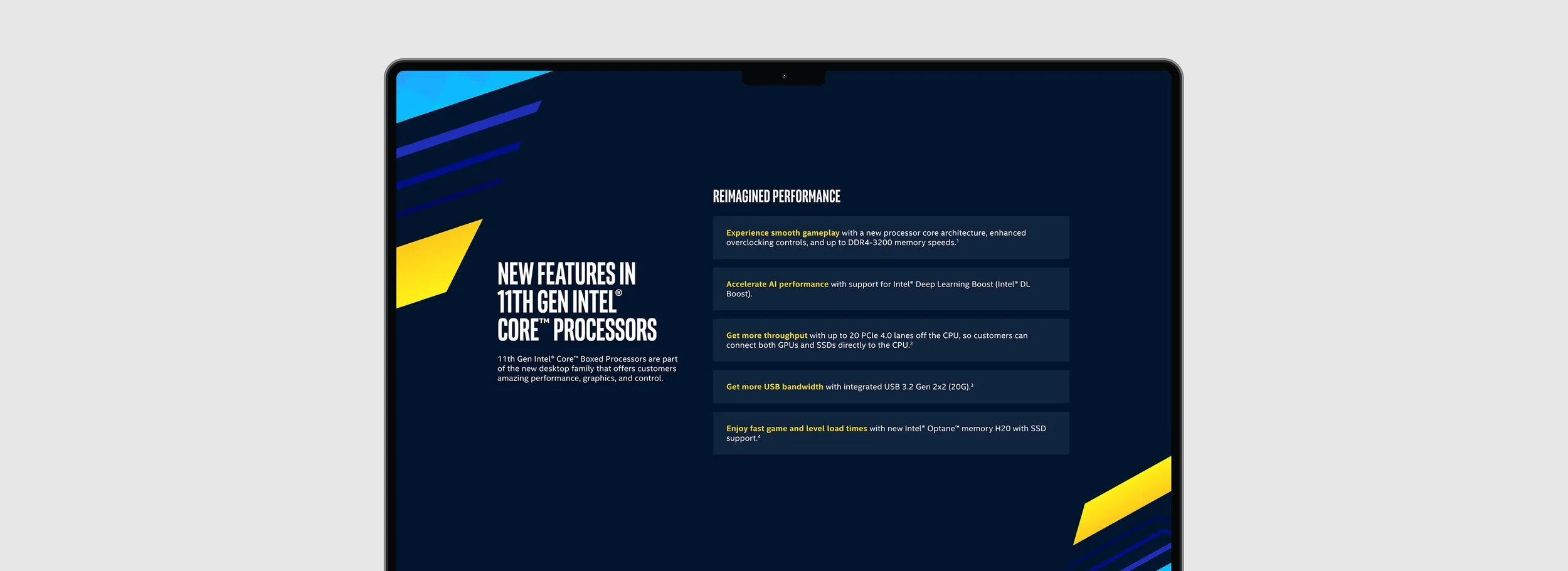 NEW FEATURES IN 11TH GEN INTEL® CORE™ PROCESSORS

11th Gen Intel® Core™ Boxed Processors are part of the new desktop family that offers customers amazing performance, graphics, and control.

REIMAGINED PERFORMANCE

Experience smooth gameplay with a new processor core architecture, enhanced overclocking controls, and up to DDR4-3200 memory speeds.$^{1}$

Accelerate AI performance with support for Intel® Deep Learning Boost (Intel® DL Boost).

Get more throughput with up to 20 PCIe 4.0 lanes off the CPU, so customers can connect both GPUs and SSDs directly to the CPU.$^{2}$

Get more USB bandwidth with integrated USB 3.2 Gen 2x2 (20G).$^{3}$

Enjoy fast game and level load times with new Intel® Optane™ memory H20 with SSD support.$^{4}$